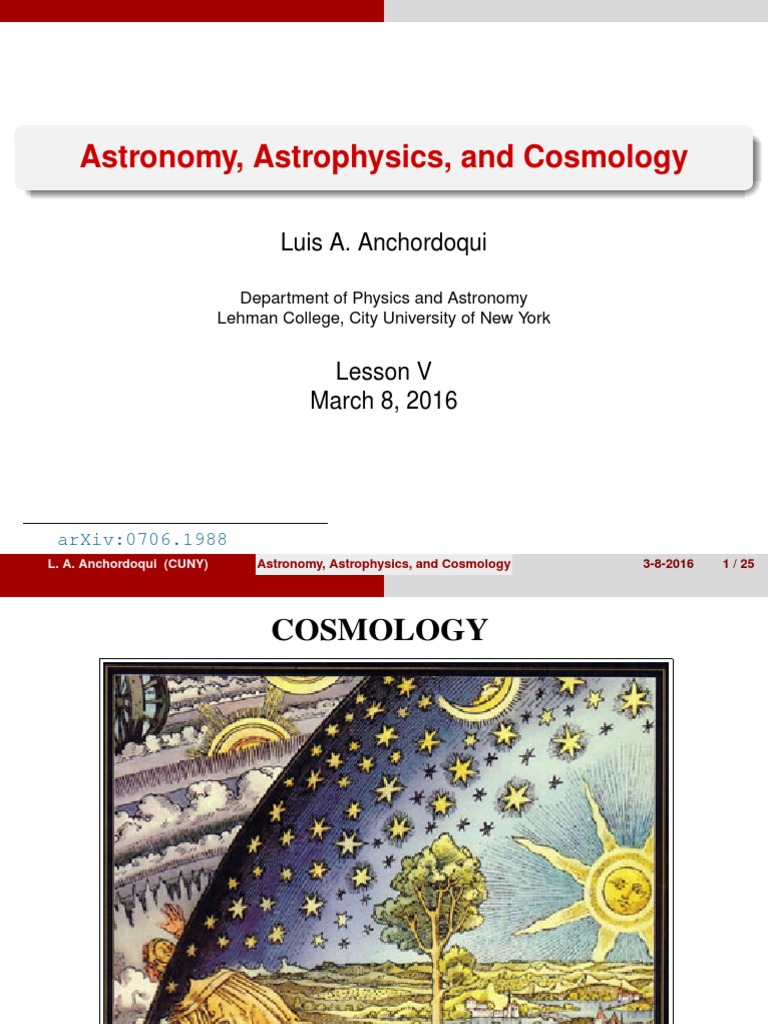 Astronomy, Astrophysics, and Cosmology

Luis A. Anchordoqui

Department of Physics and Astronomy
Lehman College, City University of New York

Lesson V
March 8, 2016

arXiv:0706.1988

L. A. Anchordoqui (CUNY) Astronomy, Astrophysics, and Cosmology 3-8-2016 1 / 25

COSMOLOGY